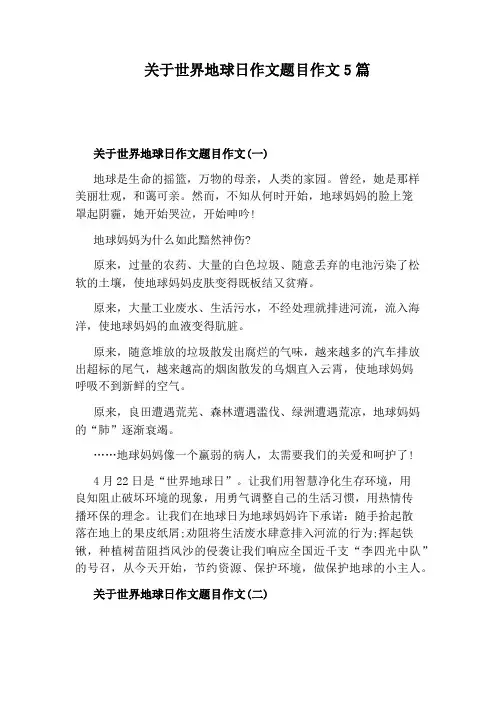 关于世界地球日作文题目作文5篇

关于世界地球日作文题目作文(一)

地球是生命的摇篮，万物的母亲，人类的家园。曾经，她是那样美丽壮观，和蔼可亲。然而，不知从何时开始，地球妈妈的脸上笼罩起阴霾，她开始哭泣，开始呻吟!

地球妈妈为什么如此黯然神伤?

原来，过量的农药、大量的白色垃圾、随意丢弃的电池污染了松软的土壤，使地球妈妈皮肤变得既板结又贫瘠。

原来，大量工业废水、生活污水，不经处理就排进河流，流入海洋，使地球妈妈的血液变得肮脏。

原来，随意堆放的垃圾散发出腐烂的气味，越来越多的汽车排放出超标的尾气，越来越高的烟囱散发的乌烟直入云霄，使地球妈妈呼吸不到新鲜的空气。

原来，良田遭遇荒芜、森林遭遇滥伐、绿洲遭遇荒凉，地球妈妈的“肺”逐渐衰竭。

……地球妈妈像一个羸弱的病人，太需要我们的关爱和呵护了!

4月22日是“世界地球日”。让我们用智慧净化生存环境，用良知阻止破坏环境的现象，用勇气调整自己的生活习惯，用热情传播环保的理念。让我们在地球日为地球妈妈许下承诺：随手拾起散落在地上的果皮纸屑;劝阻将生活废水肆意排入河流的行为;挥起铁锹，种植树苗阻挡风沙的侵袭让我们响应全国近千支“李四光中队”的号召，从今天开始，节约资源、保护环境，做保护地球的小主人。

关于世界地球日作文题目作文(二)